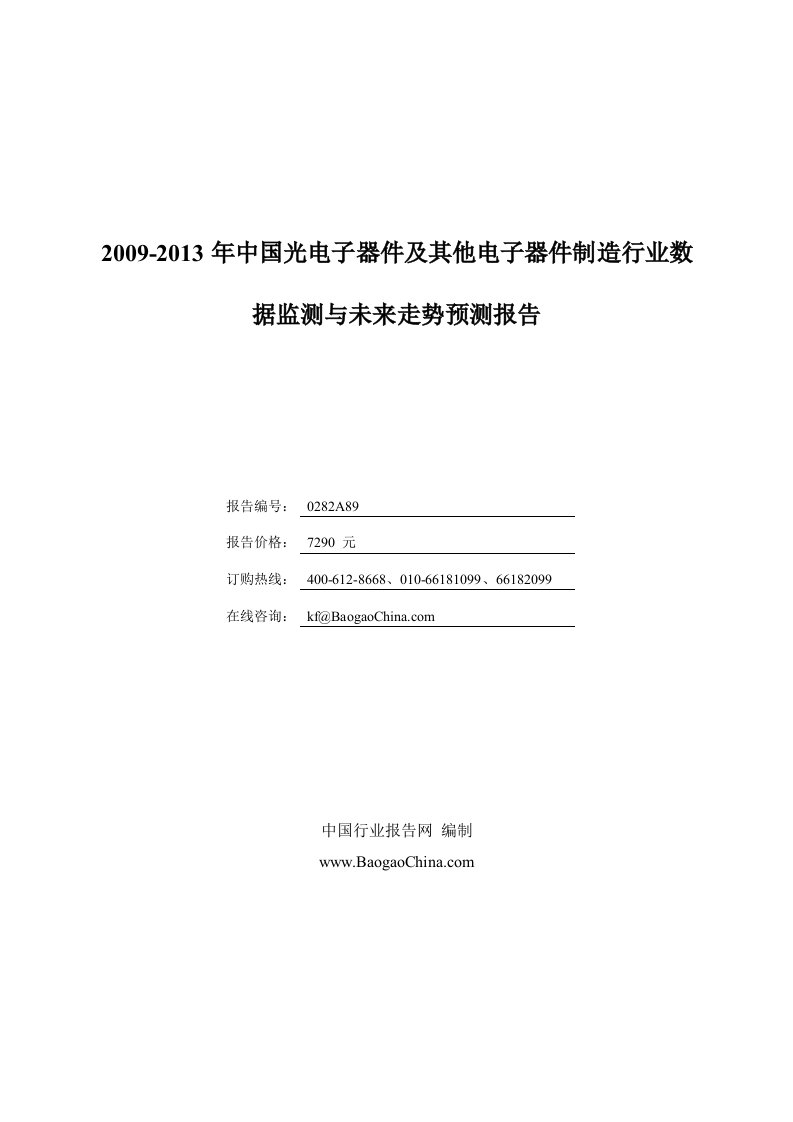 2009-2013 年中国光电子器件及其他电子器件制造行业数据监测与未来走势预测报告

报告编号： 0282A89

报告价格： 7290 元

订购热线： 400-612-8668、010-66181099、66182099

在线咨询： kf@BaogaoChina.com

中国行业报告网 编制

www.BaogaoChina.com